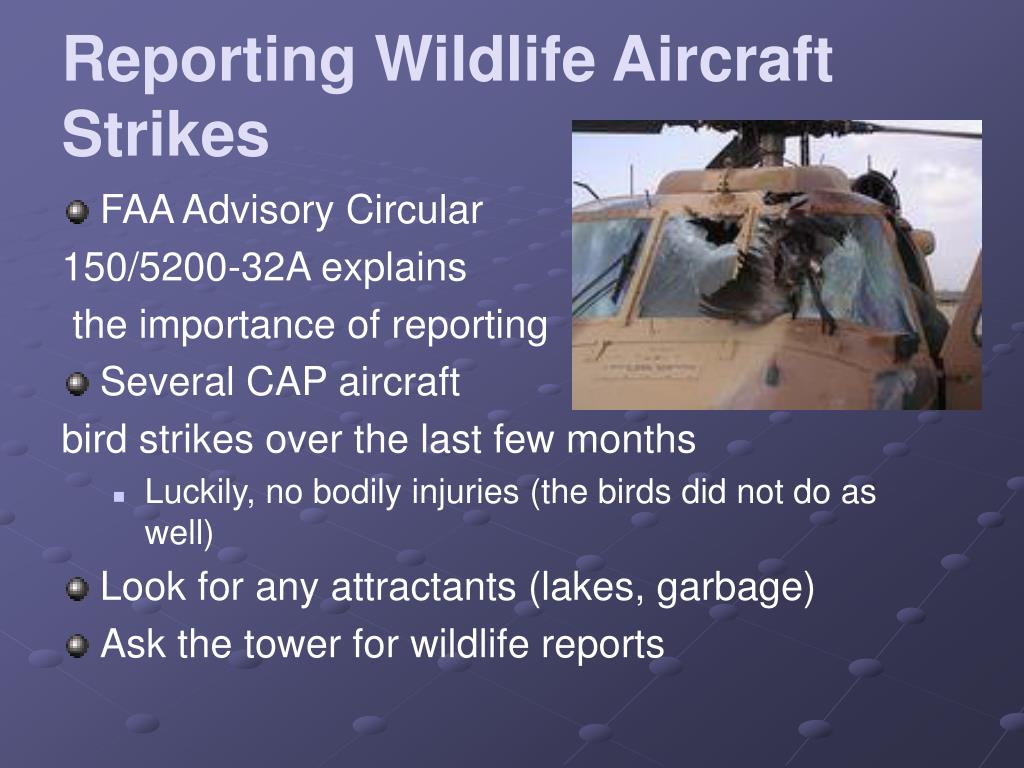 Reporting Wildlife Aircraft Strikes

FAA Advisory Circular 150/5200-32A explains the importance of reporting

Several CAP aircraft bird strikes over the last few months

Luckily, no bodily injuries (the birds did not do as well)

Look for any attractants (lakes, garbage)

Ask the tower for wildlife reports